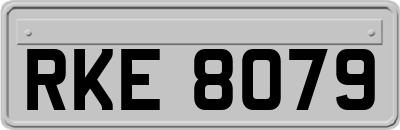 RKE 8079